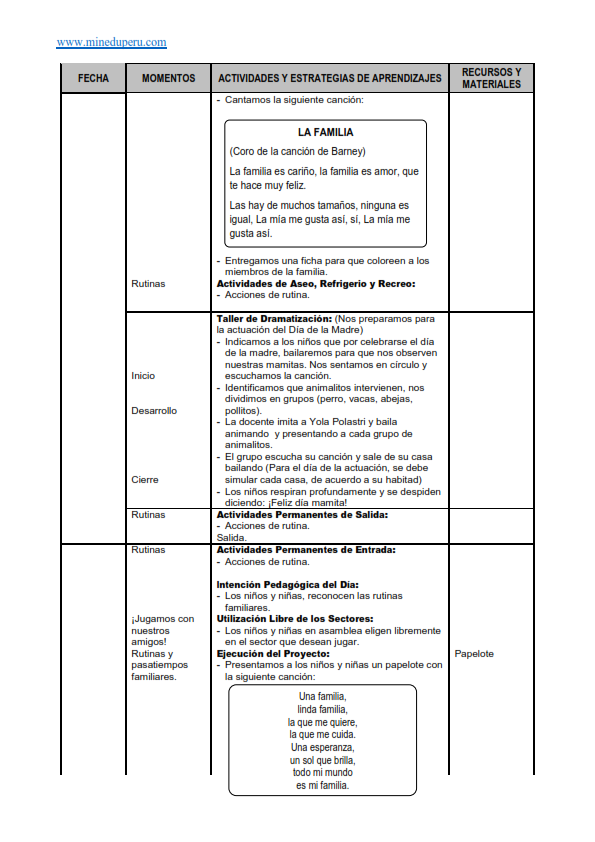 www.mineduperu.com

| FECHA | MOMENTOS | ACTIVIDADES Y ESTRATEGIAS DE APRENDIZAJES | RECURSOS Y MATERIALES |
|---|---|---|---|
| | Rutinas | - Cantamos la siguiente canción: LA FAMILIA (Coro de la canción de Barney) La familia es cariño, la familia es amor, que te hace muy feliz. Las hay de muchos tamaños, ninguna es igual, La mía me gusta así, sí, La mía me gusta así. - Entregamos una ficha para que coloreen a los miembros de la familia. **Actividades de Aseo, Refrigerio y Recreo:** - Acciones de rutina. | |
| | Inicio Desarrollo Cierre | **Taller de Dramatización:** (Nos preparamos para la actuación del Día de la Madre) - Indicamos a los niños que por celebrarse el día de la madre, bailaremos para que nos observen nuestras mamitas. Nos sentamos en círculo y escuchamos la canción. - Identificamos que animalitos intervienen, nos dividimos en grupos (perro, vacas, abejas, pollitos). - La docente imita a Yola Polastri y baila animando y presentando a cada grupo de animalitos. - El grupo escucha su canción y sale de su casa bailando (Para el día de la actuación, se debe simular cada casa, de acuerdo a su habitad) - Los niños respiran profundamente y se despiden diciendo: ¡Feliz día mamita! | |
| | Rutinas | **Actividades Permanentes de Salida:** - Acciones de rutina. Salida. | |
| | Rutinas ¡Jugamos con nuestros amigos! Rutinas y pasatiempos familiares. | **Actividades Permanentes de Entrada:** - Acciones de rutina. **Intención Pedagógica del Día:** - Los niños y niñas, reconocen las rutinas familiares. **Utilización Libre de los Sectores:** - Los niños y niñas en asamblea eligen libremente en el sector que desean jugar. **Ejecución del Proyecto:** - Presentamos a los niños y niñas un papelote con la siguiente canción: Una familia, linda familia, la que me quiere, la que me cuida. Una esperanza, un sol que brilla, todo mi mundo es mi familia. | Papelote |